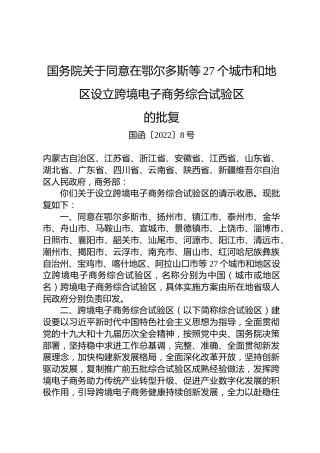 国务院关于同意在鄂尔多斯等 27 个城市和地区设立跨境电子商务综合试验区的批复

国函〔2022〕8 号

内蒙古自治区、江苏省、浙江省、安徽省、江西省、山东省、湖北省、广东省、四川省、云南省、陕西省、新疆维吾尔自治区人民政府，商务部：

你们关于设立跨境电子商务综合试验区的请示收悉。现批复如下：

一、同意在鄂尔多斯市、扬州市、镇江市、泰州市、金华市、舟山市、马鞍山市、宣城市、景德镇市、上饶市、淄博市、日照市、襄阳市、韶关市、汕尾市、河源市、阳江市、清远市、潮州市、揭阳市、云浮市、南充市、眉山市、红河哈尼族彝族自治州、宝鸡市、喀什地区、阿拉山口市等 27 个城市和地区设立跨境电子商务综合试验区，名称分别为中国（城市或地区名）跨境电子商务综合试验区，具体实施方案由所在地省级人民政府分别负责印发。

二、跨境电子商务综合试验区（以下简称综合试验区）建设要以习近平新时代中国特色社会主义思想为指导，全面贯彻党的十九大和十九届历次全会精神，按照党中央、国务院决策部署，坚持稳中求进工作总基调，完整、准确、全面贯彻新发展理念，加快构建新发展格局，全面深化改革开放，坚持创新驱动发展，复制推广前五批综合试验区成熟经验做法，发挥跨境电子商务助力传统产业转型升级、促进产业数字化发展的积极作用，引导跨境电子商务健康持续创新发展，全力以赴稳住